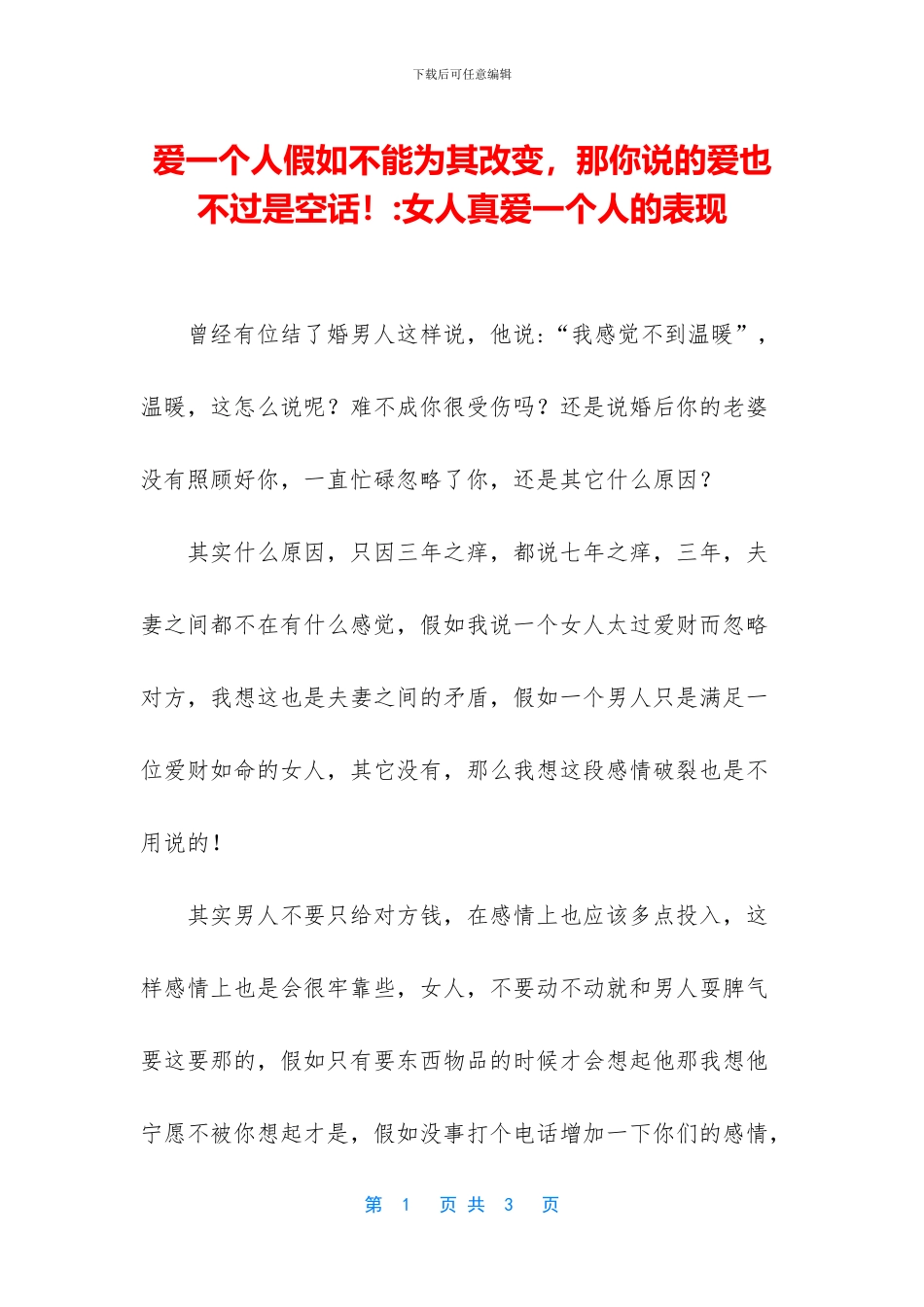 下载后可任意编辑

爱一个人假如不能为其改变，那你说的爱也不过是空话！:女人真爱一个人的表现

曾经有位结了婚男人这样说，他说:“我感觉不到温暖”，温暖，这怎么说呢？难不成你很受伤吗？还是说婚后你的老婆没有照顾好你，一直忙碌忽略了你，还是其它什么原因？

其实什么原因，只因三年之痒，都说七年之痒，三年，夫妻之间都不在有什么感觉，假如我说一个女人太过爱财而忽略对方，我想这也是夫妻之间的矛盾，假如一个男人只是满足一位爱财如命的女人，其它没有，那么我想这段感情破裂也是不用说的！

其实男人不要只给对方钱，在感情上也应该多点投入，这样感情上也是会很牢靠些，女人，不要动不动就和男人耍脾气要这要那的，假如只有要东西物品的时候才会想起他那我想他宁愿不被你想起才是，假如没事打个电话增加一下你们的感情，

第 1 页 共 3 页